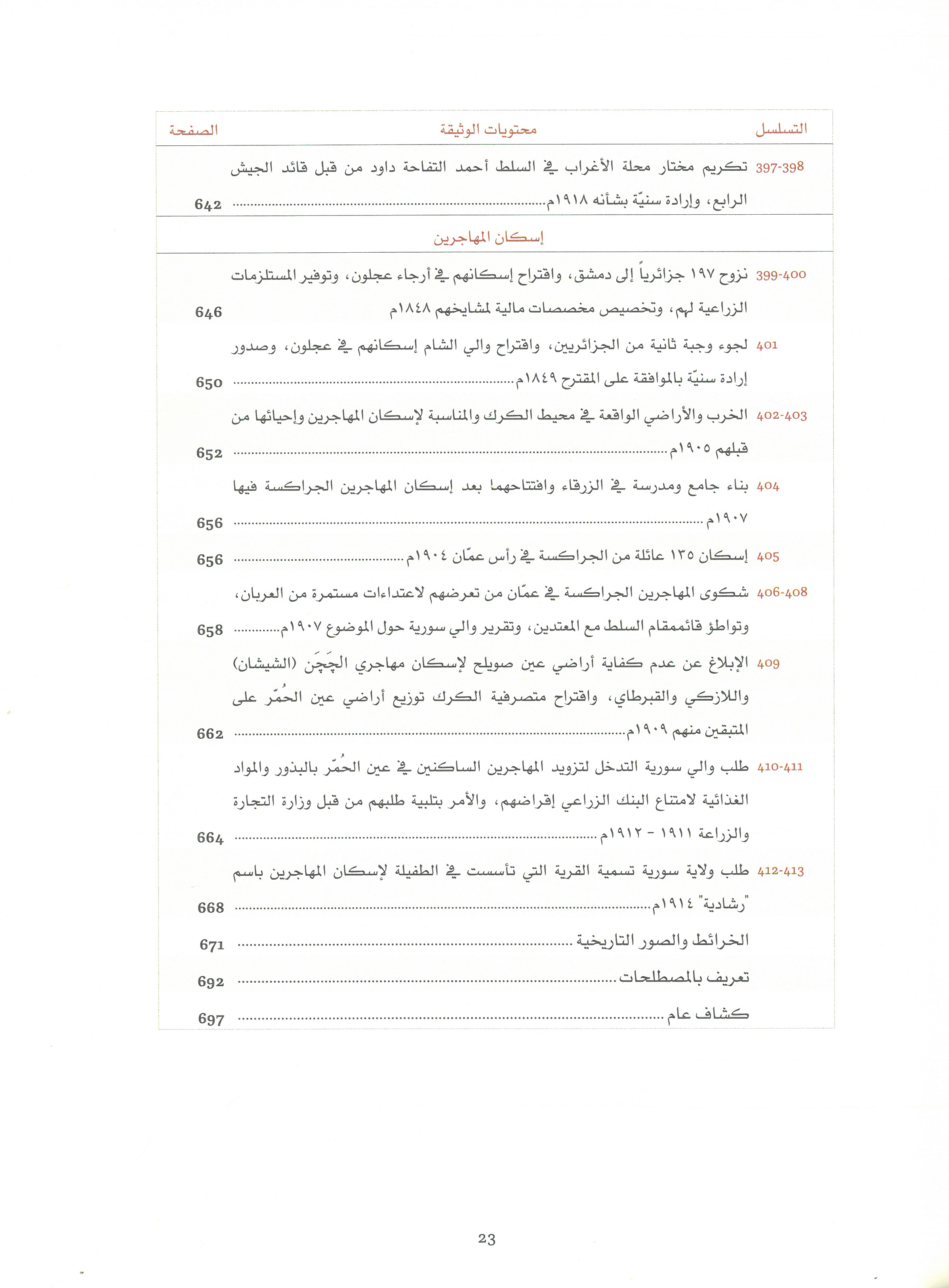 | التسلسل | محتويات الوثيقة | الصفحة |
|---|---|---|
| 397-398 | تكريم مختار محلة الأغراب في السلط أحمد التفاحة داود من قبل قائد الجيش الرابع، وإرادة سنيّة بشأنه ١٩١٨م | 642 |
| | إسكان المهاجرين | |
| 399-400 | نزوح ١٩٧ جزائرياً إلى دمشق، واقتراح إسكانهم في أرجاء عجلون، وتوفير المستلزمات الزراعية لهم، وتخصيص مخصصات مالية لمشايخهم ١٨٤٨م | 646 |
| 401 | لجوء وجبة ثانية من الجزائريين، واقتراح والي الشام إسكانهم في عجلون، وصدور إرادة سنيّة بالموافقة على المقترح ١٨٤٩م | 650 |
| 402-403 | الخرب والأراضي الواقعة في محيط الكرك والمناسبة لإسكان المهاجرين وإحيائها من قبلهم ١٩٠٥م | 652 |
| 404 | بناء جامع ومدرسة في الزرقاء وافتتاحهما بعد إسكان المهاجرين الجراكسة فيها ١٩٠٧م | 656 |
| 405 | إسكان ١٣٥ عائلة من الجراكسة في رأس عمّان ١٩٠٤م | 656 |
| 406-408 | شكوى المهاجرين الجراكسة في عمّان من تعرضهم لاعتداءات مستمرة من العربان، وتواطؤ قائممقام السلط مع المعتدين، وتقرير والي سورية حول الموضوع ١٩٠٧م | 658 |
| 409 | الإبلاغ عن عدم كفاية أراضي عين صويلح لإسكان مهاجري الچَچَن (الشيشان) واللازكي والقبرطاي، واقتراح متصرفية الكرك توزيع أراضي عين الحمّر على المتبقين منهم ١٩٠٩م | 662 |
| 410-411 | طلب والي سورية التدخل لتزويد المهاجرين الساكنين في عين الحُمّر بالبذور والمواد الغذائية لامتناع البنك الزراعي إقراضهم، والأمر بتلبية طلبهم من قبل وزارة التجارة والزراعة ١٩١١ - ١٩١٢م | 664 |
| 412-413 | طلب ولاية سورية تسمية القرية التي تأسست في الطفيلة لإسكان المهاجرين باسم "رشادية" ١٩١٤م | 668 |
| | الخرائط والصور التاريخية | 671 |
| | تعريف بالمصطلحات | 692 |
| | كشاف عام | 697 |

23